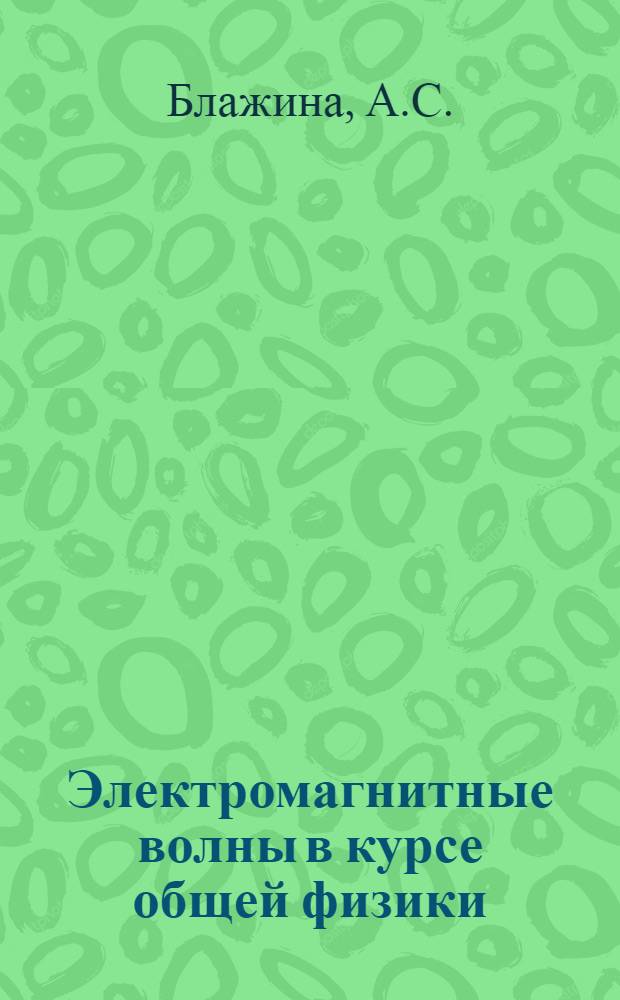 Блажина, А.С.

Электромагнитные волны в курсе общей физики